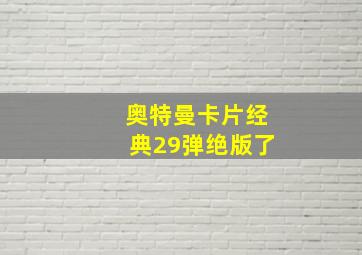 奥特曼卡片经典29弹绝版了